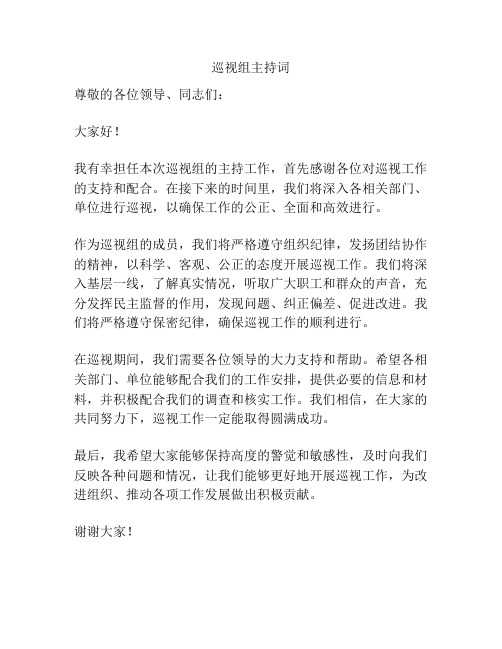 巡视组主持词

尊敬的各位领导、同志们：

大家好！

我有幸担任本次巡视组的主持工作，首先感谢各位对巡视工作的支持和配合。在接下来的时间里，我们将深入各相关部门、单位进行巡视，以确保工作的公正、全面和高效进行。

作为巡视组的成员，我们将严格遵守组织纪律，发扬团结协作的精神，以科学、客观、公正的态度开展巡视工作。我们将深入基层一线，了解真实情况，听取广大职工和群众的声音，充分发挥民主监督的作用，发现问题、纠正偏差、促进改进。我们将严格遵守保密纪律，确保巡视工作的顺利进行。

在巡视期间，我们需要各位领导的大力支持和帮助。希望各相关部门、单位能够配合我们的工作安排，提供必要的信息和材料，并积极配合我们的调查和核实工作。我们相信，在大家的共同努力下，巡视工作一定能取得圆满成功。

最后，我希望大家能够保持高度的警觉和敏感性，及时向我们反映各种问题和情况，让我们能够更好地开展巡视工作，为改进组织、推动各项工作发展做出积极贡献。

谢谢大家！